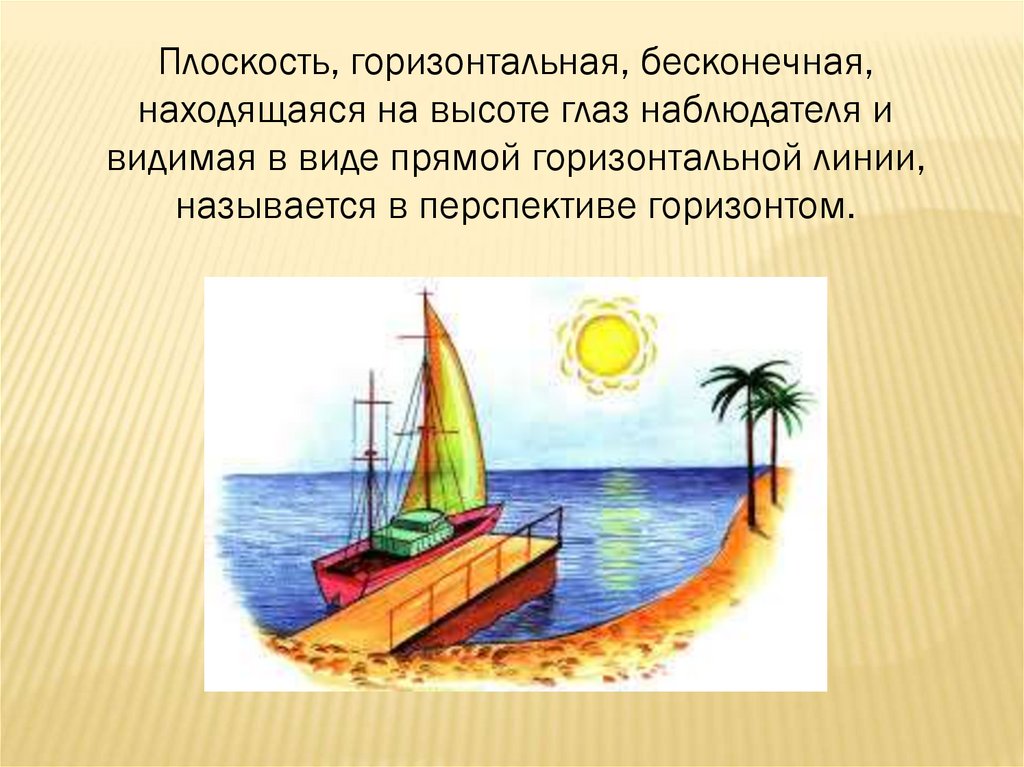 Плоскость, горизонтальная, бесконечная, находящаяся на высоте глаз наблюдателя и видимая в виде прямой горизонтальной линии, называется в перспективе горизонтом.